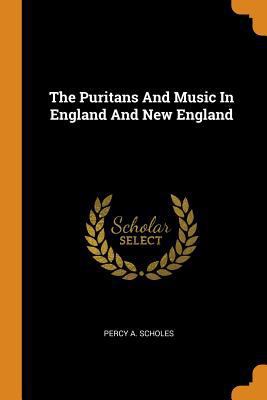 The Puritans And Music In England And New England

Scholar SELECT

PERCY A. SCHOLES